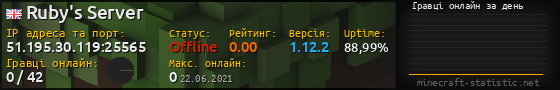 Ruby's Server

IP адреса та порт:
51.195.30.119:25565

Статус:
Offline

Рейтинг:
0.00

Версія:
1.12.2

Uptime:
88,99%

Гравці онлайн:
0 / 42

Макс. онлайн:
0 22.06.2021

Гравці онлайн за день

minecraft-statistic.net